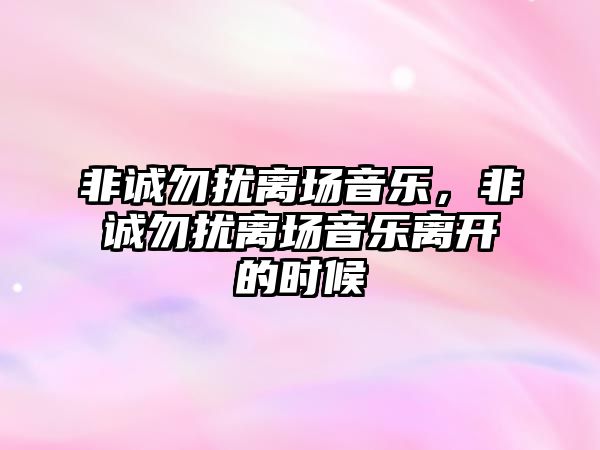 非诚勿扰离场音乐，非诚勿扰离场音乐离开的时候